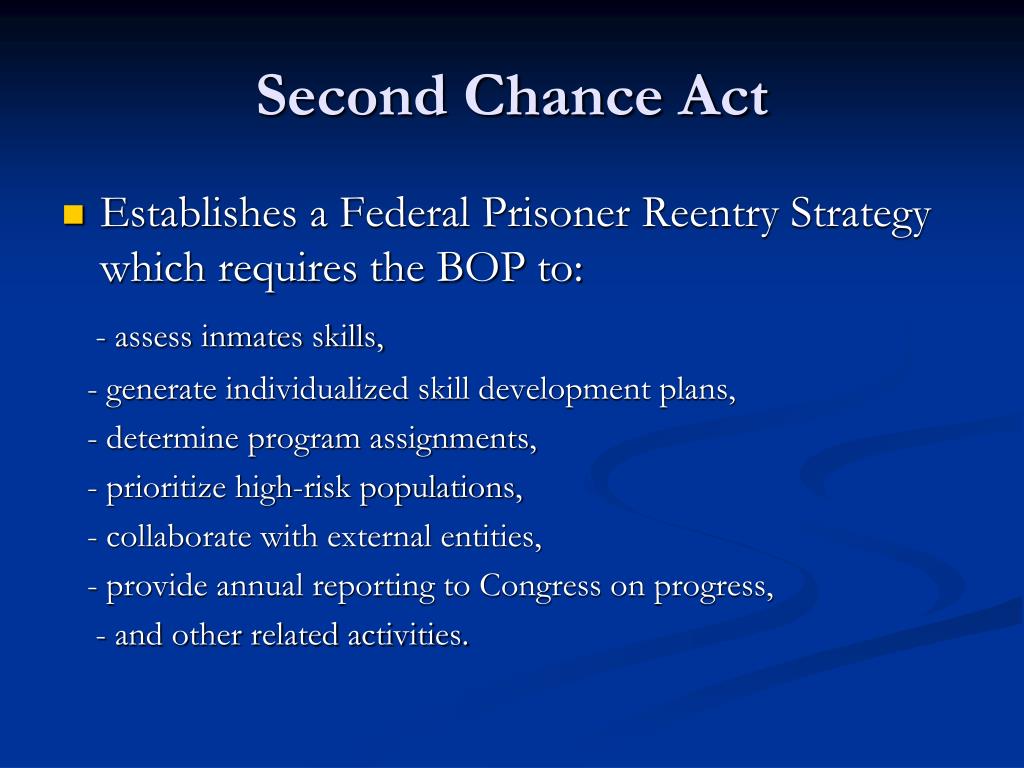 Second Chance Act

Establishes a Federal Prisoner Reentry Strategy which requires the BOP to:

- assess inmates skills,

- generate individualized skill development plans,

- determine program assignments,

- prioritize high-risk populations,

- collaborate with external entities,

- provide annual reporting to Congress on progress,

- and other related activities.